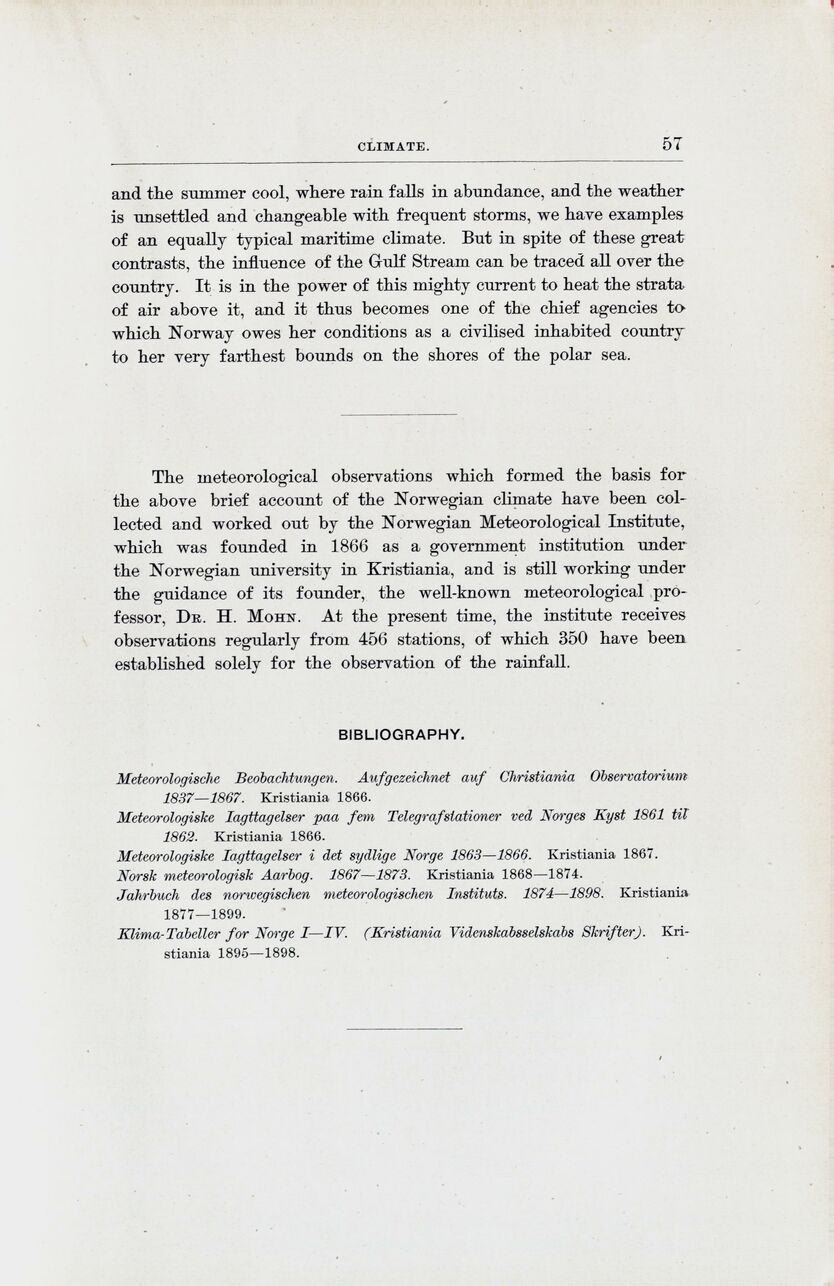 CLIMATE. 57

and the summer cool, where rain falls in abundance, and the weather is unsettled and changeable with frequent storms, we have examples of an equally typical maritime climate. But in spite of these great contrasts, the influence of the Gulf Stream can be traced all over the country. It is in the power of this mighty current to heat the strata of air above it, and it thus becomes one of the chief agencies to which Norway owes her conditions as a civilised inhabited country to her very farthest bounds on the shores of the polar sea.

The meteorological observations which formed the basis for the above brief account of the Norwegian climate have been collected and worked out by the Norwegian Meteorological Institute, which was founded in 1866 as a government institution under the Norwegian university in Kristiania, and is still working under the guidance of its founder, the well-known meteorological professor, Dr. H. Mohn. At the present time, the institute receives observations regularly from 456 stations, of which 350 have been established solely for the observation of the rainfall.

BIBLIOGRAPHY.

Meteorologische Beobachtungen. Aufgezeichnet auf Christiania Observatorium 1837—1867. Kristiania 1866.
Meteorologiske Iagttagelser paa fem Telegrafstationer ved Norges Kyst 1861 til 1862. Kristiania 1866.
Meteorologiske Iagttagelser i det sydlige Norge 1863—1866. Kristiania 1867.
Norsk meteorologisk Aarbog. 1867—1873. Kristiania 1868—1874.
Jahrbuch des norwegischen meteorologischen Instituts. 1874—1898. Kristiania 1877—1899.
Klima-Tabeller for Norge I—IV. (Kristiania Videnskabsselskabs Skrifter). Kristiania 1895—1898.